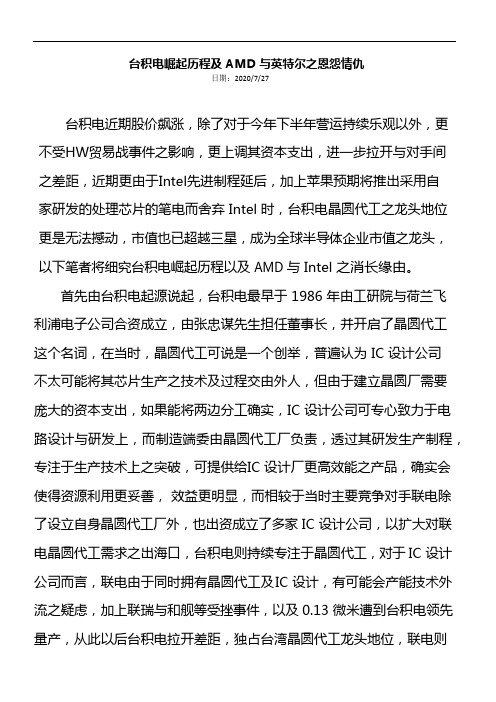 台积电崛起历程及 AMD 与英特尔之恩怨情仇
日期：2020/7/27

台积电近期股价飙涨，除了对于今年下半年营运持续乐观以外，更不受HW贸易战事件之影响，更上调其资本支出，进一步拉开与对手间之差距，近期更由于Intel先进制程延后，加上苹果预期将推出采用自家研发的处理芯片的笔电而舍弃 Intel 时，台积电晶圆代工之龙头地位更是无法撼动，市值也已超越三星，成为全球半导体企业市值之龙头，以下笔者将细究台积电崛起历程以及 AMD 与 Intel 之消长缘由。

首先由台积电起源说起，台积电最早于 1986 年由工研院与荷兰飞利浦电子公司合资成立，由张忠谋先生担任董事长，并开启了晶圆代工这个名词，在当时，晶圆代工可说是一个创举，普遍认为 IC 设计公司不太可能将其芯片生产之技术及过程交由外人，但由于建立晶圆厂需要庞大的资本支出，如果能将两边分工确实，IC 设计公司可专心致力于电路设计与研发上，而制造端委由晶圆代工厂负责，透过其研发生产制程，专注于生产技术上之突破，可提供给IC 设计厂更高效能之产品，确实会使得资源利用更妥善， 效益更明显，而相较于当时主要竞争对手联电除了设立自身晶圆代工厂外，也出资成立了多家 IC 设计公司，以扩大对联电晶圆代工需求之出海口，台积电则持续专注于晶圆代工，对于 IC 设计公司而言，联电由于同时拥有晶圆代工及IC 设计，有可能会产能技术外流之疑虑，加上联瑞与和舰等受挫事件，以及 0.13 微米遭到台积电领先量产，从此以后台积电拉开差距，独占台湾晶圆代工龙头地位，联电则